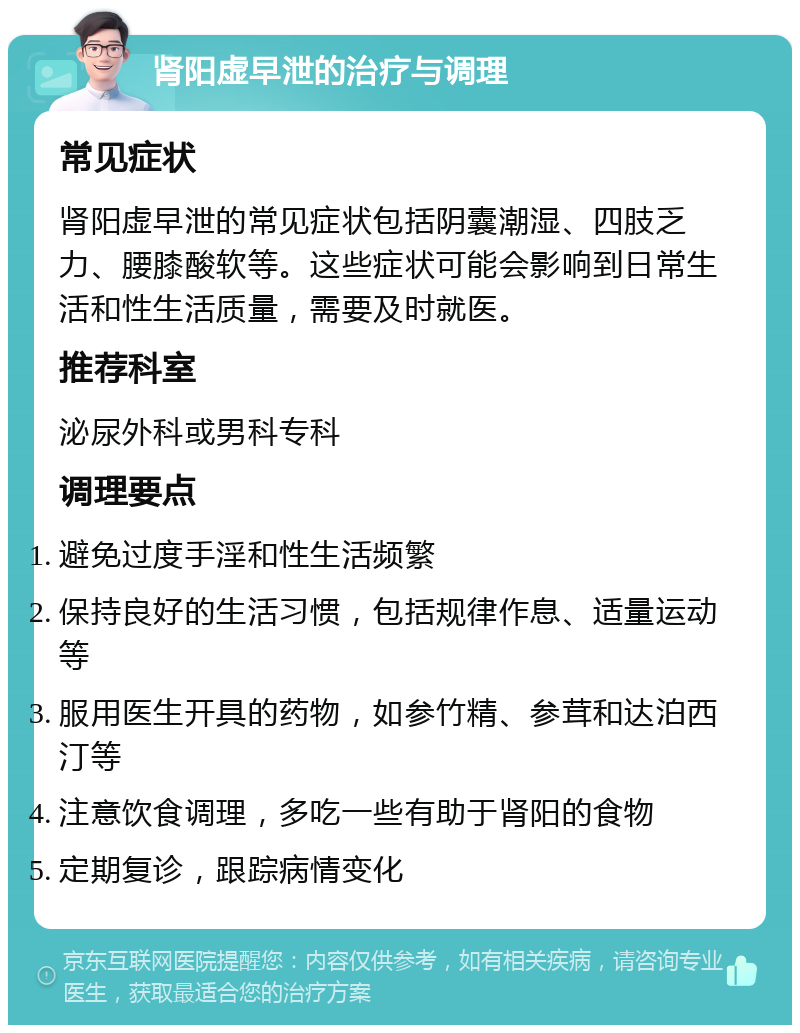 肾阳虚早泄的治疗与调理

常见症状

肾阳虚早泄的常见症状包括阴囊潮湿、四肢乏力、腰膝酸软等。这些症状可能会影响到日常生活和性生活质量，需要及时就医。

推荐科室

泌尿外科或男科专科

调理要点

1. 避免过度手淫和性生活频繁
2. 保持良好的生活习惯，包括规律作息、适量运动等
3. 服用医生开具的药物，如参竹精、参茸和达泊西汀等
4. 注意饮食调理，多吃一些有助于肾阳的食物
5. 定期复诊，跟踪病情变化

京东互联网医院提醒您：内容仅供参考，如有相关疾病，请咨询专业医生，获取最适合您的治疗方案